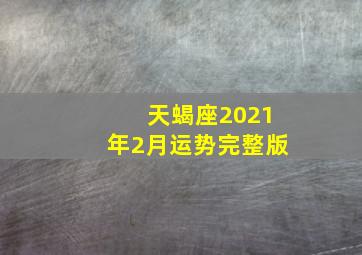 天蝎座2021年2月运势完整版